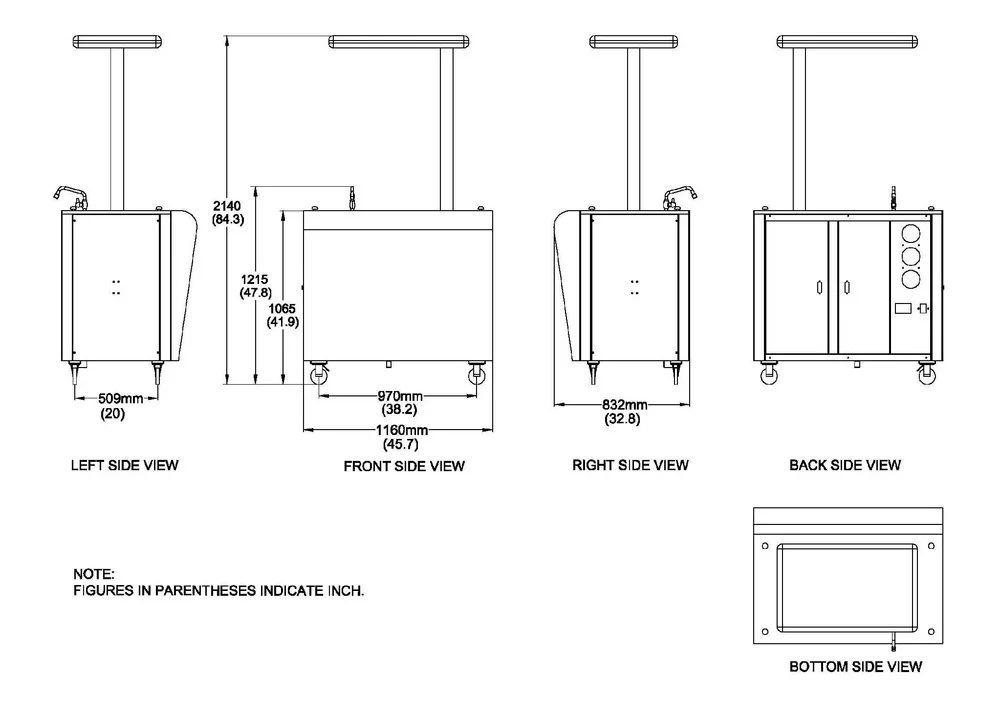 2140
(84.3)

1215
(47.8)

1065
(41.9)

509mm
(20)

970mm
(38.2)

1160mm
(45.7)

832mm
(32.8)

LEFT SIDE VIEW

FRONT SIDE VIEW

RIGHT SIDE VIEW

BACK SIDE VIEW

NOTE:
FIGURES IN PARENTHESES INDICATE INCH.

BOTTOM SIDE VIEW